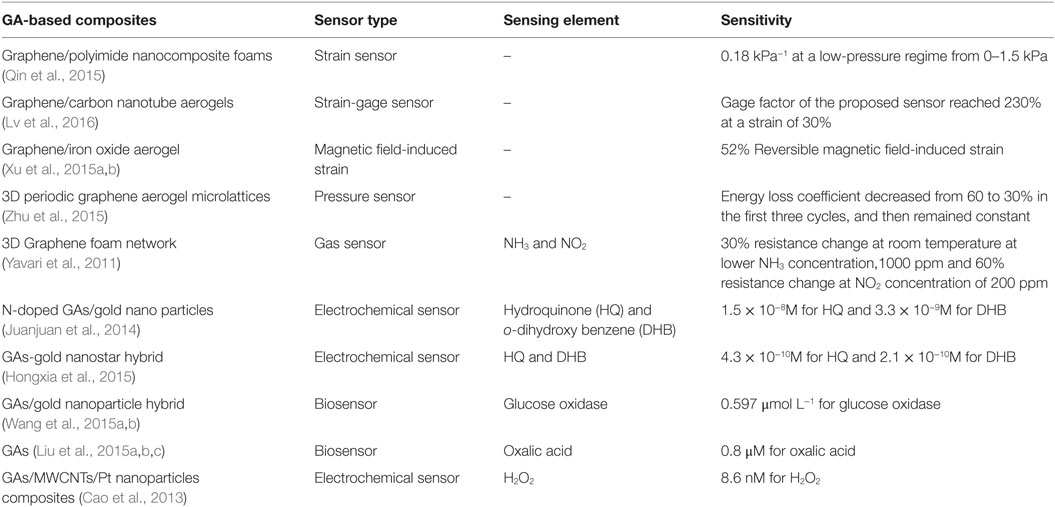 | GA-based composites | Sensor type | Sensing element | Sensitivity |
|---|---|---|---|
| Graphene/polyimide nanocomposite foams (Qin et al., 2015) | Strain sensor | – | 0.18 kPa$^{-1}$ at a low-pressure regime from 0–1.5 kPa |
| Graphene/carbon nanotube aerogels (Lv et al., 2016) | Strain-gage sensor | – | Gage factor of the proposed sensor reached 230% at a strain of 30% |
| Graphene/iron oxide aerogel (Xu et al., 2015a,b) | Magnetic field-induced strain | – | 52% Reversible magnetic field-induced strain |
| 3D periodic graphene aerogel microlattices (Zhu et al., 2015) | Pressure sensor | – | Energy loss coefficient decreased from 60 to 30% in the first three cycles, and then remained constant |
| 3D Graphene foam network (Yavari et al., 2011) | Gas sensor | $NH_3$ and $NO_2$ | 30% resistance change at room temperature at lower $NH_3$ concentration,1000 ppm and 60% resistance change at $NO_2$ concentration of 200 ppm |
| N-doped GAs/gold nano particles (Juanjuan et al., 2014) | Electrochemical sensor | Hydroquinone (HQ) and o-dihydroxy benzene (DHB) | $1.5 \times 10^{-8}$M for HQ and $3.3 \times 10^{-9}$M for DHB |
| GAs-gold nanostar hybrid (Hongxia et al., 2015) | Electrochemical sensor | HQ and DHB | $4.3 \times 10^{-10}$M for HQ and $2.1 \times 10^{-10}$M for DHB |
| GAs/gold nanoparticle hybrid (Wang et al., 2015a,b) | Biosensor | Glucose oxidase | 0.597 μmol L$^{-1}$ for glucose oxidase |
| GAs (Liu et al., 2015a,b,c) | Biosensor | Oxalic acid | 0.8 μM for oxalic acid |
| GAs/MWCNTs/Pt nanoparticles composites (Cao et al., 2013) | Electrochemical sensor | $H_2O_2$ | 8.6 nM for $H_2O_2$ |